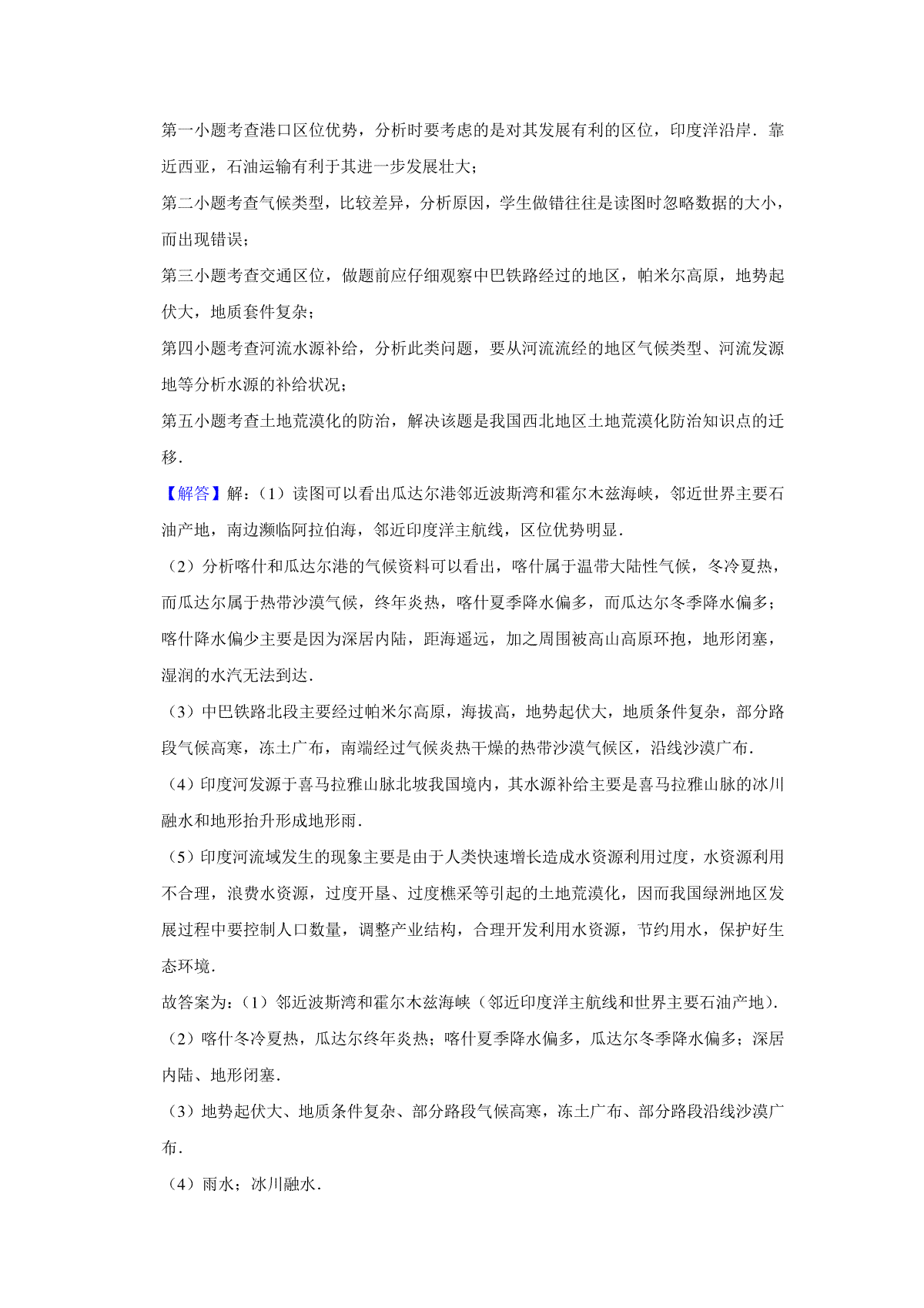 第一小题考查港口区位优势，分析时要考虑的是对其发展有利的区位，印度洋沿岸．靠近西亚，石油运输有利于其进一步发展壮大；

第二小题考查气候类型，比较差异，分析原因，学生做错往往是读图时忽略数据的大小，而出现错误；

第三小题考查交通区位，做题前应仔细观察中巴铁路经过的地区，帕米尔高原，地势起伏大，地质套件复杂；

第四小题考查河流水源补给，分析此类问题，要从河流流经的地区气候类型、河流发源地等分析水源的补给状况；

第五小题考查土地荒漠化的防治，解决该题是我国西北地区土地荒漠化防治知识点的迁移．

【解答】解：（1）读图可以看出瓜达尔港邻近波斯湾和霍尔木兹海峡，邻近世界主要石油产地，南边濒临阿拉伯海，邻近印度洋主航线，区位优势明显．

（2）分析喀什和瓜达尔港的气候资料可以看出，喀什属于温带大陆性气候，冬冷夏热，而瓜达尔属于热带沙漠气候，终年炎热，喀什夏季降水偏多，而瓜达尔冬季降水偏多；喀什降水偏少主要是因为深居内陆，距海遥远，加之周围被高山高原环抱，地形闭塞，湿润的水汽无法到达．

（3）中巴铁路北段主要经过帕米尔高原，海拔高，地势起伏大，地质条件复杂，部分路段气候高寒，冻土广布，南端经过气候炎热干燥的热带沙漠气候区，沿线沙漠广布．

（4）印度河发源于喜马拉雅山脉北坡我国境内，其水源补给主要是喜马拉雅山脉的冰川融水和地形抬升形成地形雨．

（5）印度河流域发生的现象主要是由于人类快速增长造成水资源利用过度，水资源利用不合理，浪费水资源，过度开垦、过度樵采等引起的土地荒漠化，因而我国绿洲地区发展过程中要控制人口数量，调整产业结构，合理开发利用水资源，节约用水，保护好生态环境．

故答案为：（1）邻近波斯湾和霍尔木兹海峡（邻近印度洋主航线和世界主要石油产地）．

（2）喀什冬冷夏热，瓜达尔终年炎热；喀什夏季降水偏多，瓜达尔冬季降水偏多；深居内陆、地形闭塞．

（3）地势起伏大、地质条件复杂、部分路段气候高寒，冻土广布、部分路段沿线沙漠广布．

（4）雨水；冰川融水．